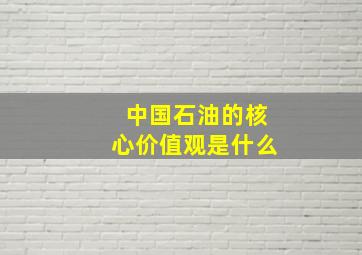 中国石油的核心价值观是什么